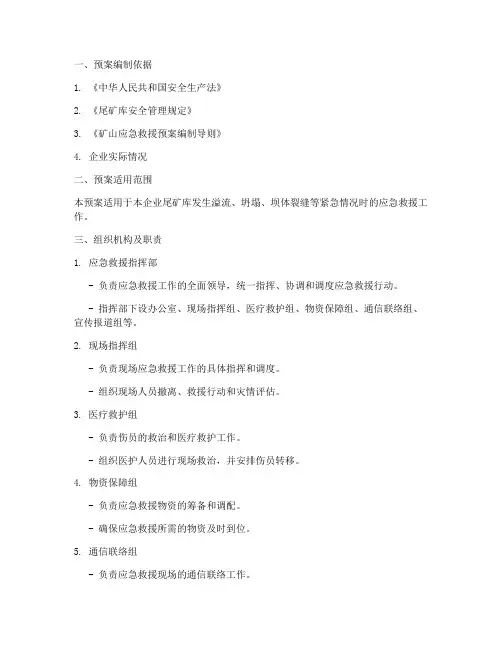 一、预案编制依据

1. 《中华人民共和国安全生产法》

2. 《尾矿库安全管理规定》

3. 《矿山应急救援预案编制导则》

4. 企业实际情况

二、预案适用范围

本预案适用于本企业尾矿库发生溢流、坍塌、坝体裂缝等紧急情况时的应急救援工作。

三、组织机构及职责

1. 应急救援指挥部

- 负责应急救援工作的全面领导，统一指挥、协调和调度应急救援行动。

- 指挥部下设办公室、现场指挥组、医疗救护组、物资保障组、通信联络组、宣传报道组等。

2. 现场指挥组

- 负责现场应急救援工作的具体指挥和调度。

- 组织现场人员撤离、救援行动和灾情评估。

3. 医疗救护组

- 负责伤员的救治和医疗救护工作。

- 组织医护人员进行现场救治，并安排伤员转移。

4. 物资保障组

- 负责应急救援物资的筹备和调配。

- 确保应急救援所需的物资及时到位。

5. 通信联络组

- 负责应急救援现场的通信联络工作。